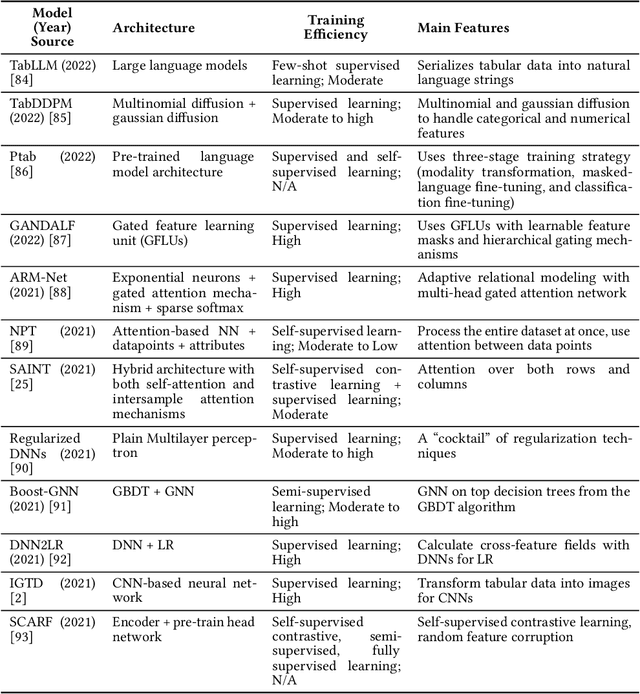 | Model (Year) Source | Architecture | Training Efficiency | Main Features |
|---|---|---|---|
| TabLLM (2022) [84] | Large language models | Few-shot supervised learning; Moderate | Serializes tabular data into natural language strings |
| TabDDPM (2022) [85] | Multinomial diffusion + gaussian diffusion | Supervised learning; Moderate to high | Multinomial and gaussian diffusion to handle categorical and numerical features |
| Ptab (2022) [86] | Pre-trained language model architecture | Supervised and self-supervised learning; N/A | Uses three-stage training strategy (modality transformation, masked-language fine-tuning, and classification fine-tuning) |
| GANDALF (2022) [87] | Gated feature learning unit (GFLUs) | Supervised learning; High | Uses GFLUs with learnable feature masks and hierarchical gating mechanisms |
| ARM-Net (2021) [88] | Exponential neurons + gated attention mechanism + sparse softmax | Supervised learning; High | Adaptive relational modeling with multi-head gated attention network |
| NPT (2021) [89] | Attention-based NN + datapoints + attributes | Self-supervised learning; Moderate to Low | Process the entire dataset at once, use attention between data points |
| SAINT (2021) [25] | Hybrid architecture with both self-attention and intersample attention mechanisms | Self-supervised contrastive learning + supervised learning; Moderate | Attention over both rows and columns |
| Regularized DNNs (2021) [90] | Plain Multilayer perceptron | Supervised learning; Moderate to high | A "cocktail" of regularization techniques |
| Boost-GNN (2021) [91] | GBDT + GNN | Semi-supervised learning; Moderate to high | GNN on top decision trees from the GBDT algorithm |
| DNN2LR (2021) [92] | DNN + LR | Supervised learning; High | Calculate cross-feature fields with DNNs for LR |
| IGTD (2021) [2] | CNN-based neural network | Supervised learning; High | Transform tabular data into images for CNNs |
| SCARF (2021) [93] | Encoder + pre-train head network | Self-supervised contrastive, semi-supervised, fully supervised learning; N/A | Self-supervised contrastive learning, random feature corruption |